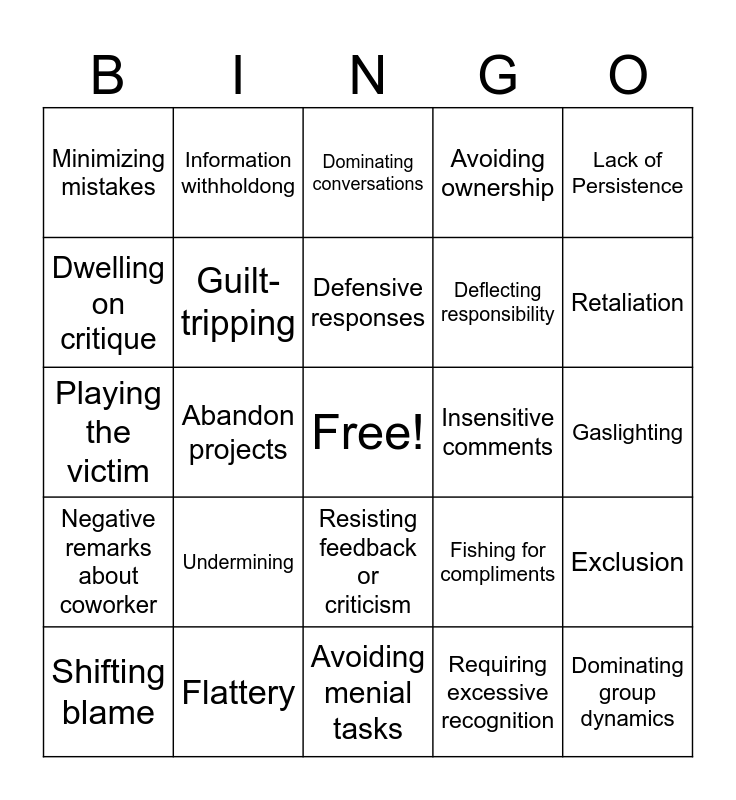 | B | I | N | G | O |
|---|---|---|---|---|
| Minimizing mistakes | Information withholdong | Dominating conversations | Avoiding ownership | Lack of Persistence |
| Dwelling on critique | Guilt-tripping | Defensive responses | Deflecting responsibility | Retaliation |
| Playing the victim | Abandon projects | Free! | Insensitive comments | Gaslighting |
| Negative remarks about coworker | Undermining | Resisting feedback or criticism | Fishing for compliments | Exclusion |
| Shifting blame | Flattery | Avoiding menial tasks | Requiring excessive recognition | Dominating group dynamics |